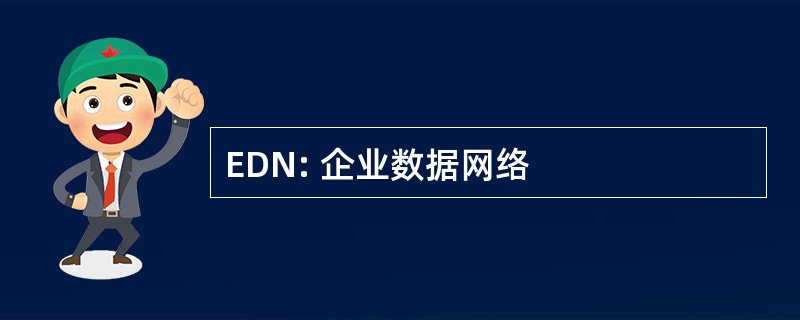 EDN: 企业数据网络